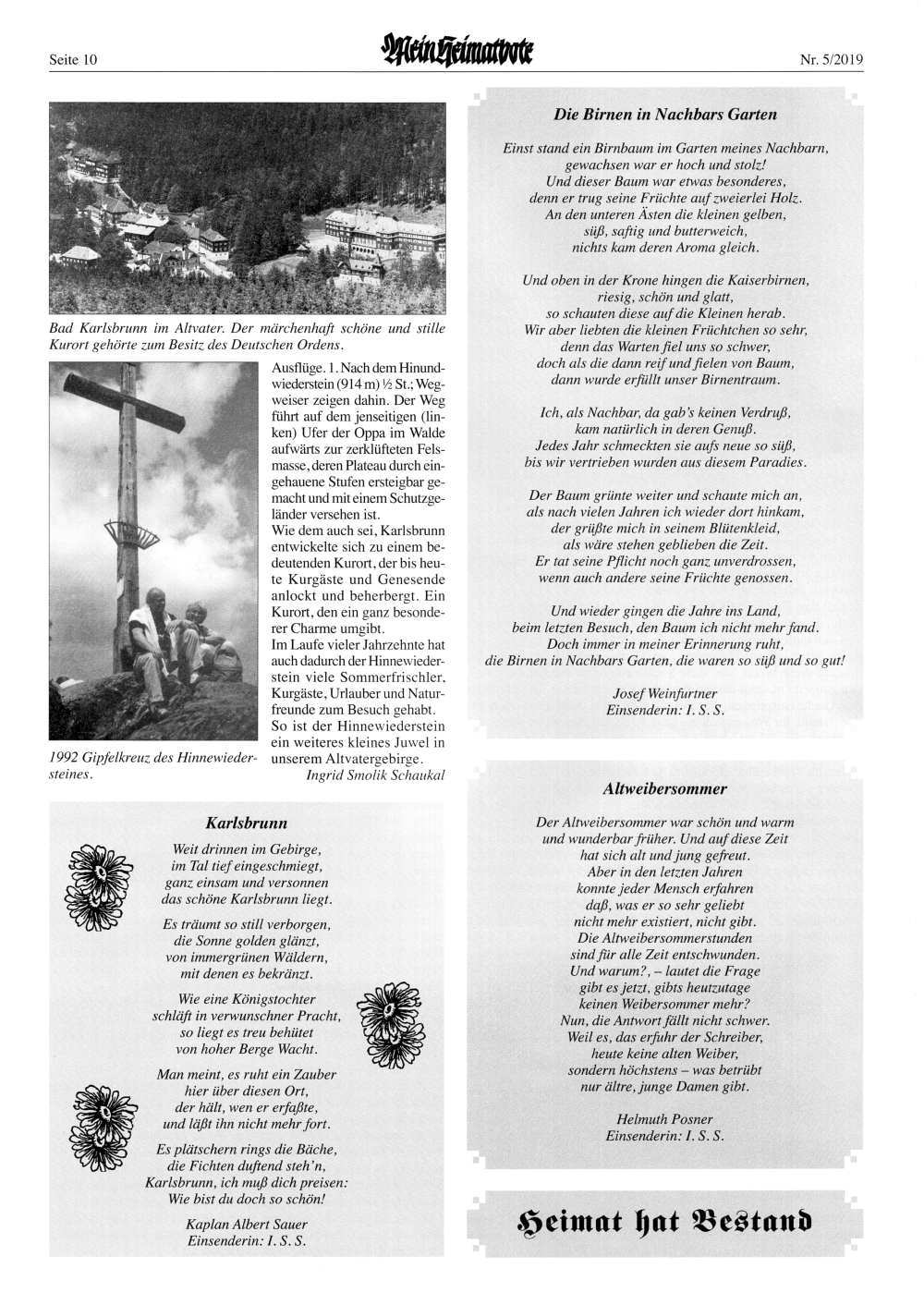 Seite 10

Mein Heimatbote

Nr. 5/2019

Bad Karlsbrunn im Altvater. Der märchenhaft schöne und stille Kurort gehörte zum Besitz des Deutschen Ordens.

1992 Gipfelkreuz des Hinnewiedersteines.

Ausflüge. 1. Nach dem Hinundwiederstein (914 m) ½ St.; Wegweiser zeigen dahin. Der Weg führt auf dem jenseitigen (linken) Ufer der Oppa im Walde aufwärts zur zerklüfteten Felsmasse, deren Plateau durch eingehauene Stufen ersteigbar gemacht und mit einem Schutzgeländer versehen ist.
Wie dem auch sei, Karlsbrunn entwickelte sich zu einem bedeutenden Kurort, der bis heute Kurgäste und Genesende anlockt und beherbergt. Ein Kurort, den ein ganz besonderer Charme umgibt.
Im Laufe vieler Jahrzehnte hat auch dadurch der Hinnewiederstein viele Sommerfrischler, Kurgäste, Urlauber und Naturfreunde zum Besuch gehabt. So ist der Hinnewiederstein ein weiteres kleines Juwel in unserem Altvatergebirge.
Ingrid Smolik Schaukal

Karlsbrunn

Weit drinnen im Gebirge,
im Tal tief eingeschmiegt,
ganz einsam und versonnen
das schöne Karlsbrunn liegt.

Es träumt so still verborgen,
die Sonne golden glänzt,
von immergrünen Wäldern,
mit denen es bekränzt.

Wie eine Königstochter
schläft in verwunschner Pracht,
so liegt es treu behütet
von hoher Berge Wacht.

Man meint, es ruht ein Zauber
hier über diesen Ort,
der hält, wen er erfaßte,
und läßt ihn nicht mehr fort.

Es plätschern rings die Bäche,
die Fichten duftend steh'n,
Karlsbrunn, ich muß dich preisen:
Wie bist du doch so schön!

Kaplan Albert Sauer
Einsenderin: I. S. S.

Die Birnen in Nachbars Garten

Einst stand ein Birnbaum im Garten meines Nachbarn,
gewachsen war er hoch und stolz!
Und dieser Baum war etwas besonderes,
denn er trug seine Früchte auf zweierlei Holz.
An den unteren Ästen die kleinen gelben,
süß, saftig und butterweich,
nichts kam deren Aroma gleich.

Und oben in der Krone hingen die Kaiserbirnen,
riesig, schön und glatt,
so schauten diese auf die Kleinen herab.
Wir aber liebten die kleinen Früchtchen so sehr,
denn das Warten fiel uns so schwer,
doch als die dann reif und fielen von Baum,
dann wurde erfüllt unser Birnentraum.

Ich, als Nachbar, da gab's keinen Verdruß,
kam natürlich in deren Genuß.
Jedes Jahr schmeckten sie aufs neue so süß,
bis wir vertrieben wurden aus diesem Paradies.

Der Baum grünte weiter und schaute mich an,
als nach vielen Jahren ich wieder dort hinkam,
der grüßte mich in seinem Blütenkleid,
als wäre stehen geblieben die Zeit.
Er tat seine Pflicht noch ganz unverdrossen,
wenn auch andere seine Früchte genossen.

Und wieder gingen die Jahre ins Land,
beim letzten Besuch, den Baum ich nicht mehr fand.
Doch immer in meiner Erinnerung ruht,
die Birnen in Nachbars Garten, die waren so süß und so gut!

Josef Weinfurtner
Einsenderin: I. S. S.

Altweibersommer

Der Altweibersommer war schön und warm
und wunderbar früher. Und auf diese Zeit
hat sich alt und jung gefreut.
Aber in den letzten Jahren
konnte jeder Mensch erfahren
daß, was er so sehr geliebt
nicht mehr existiert, nicht gibt.
Die Altweibersommerstunden
sind für alle Zeit entschwunden.
Und warum?, – lautet die Frage
gibt es jetzt, gibts heutzutage
keinen Weibersommer mehr?
Nun, die Antwort fällt nicht schwer.
Weil es, das erfuhr der Schreiber,
heute keine alten Weiber,
sondern höchstens – was betrübt
nur ältre, junge Damen gibt.

Helmuth Posner
Einsenderin: I. S. S.

Heimat hat Bestand